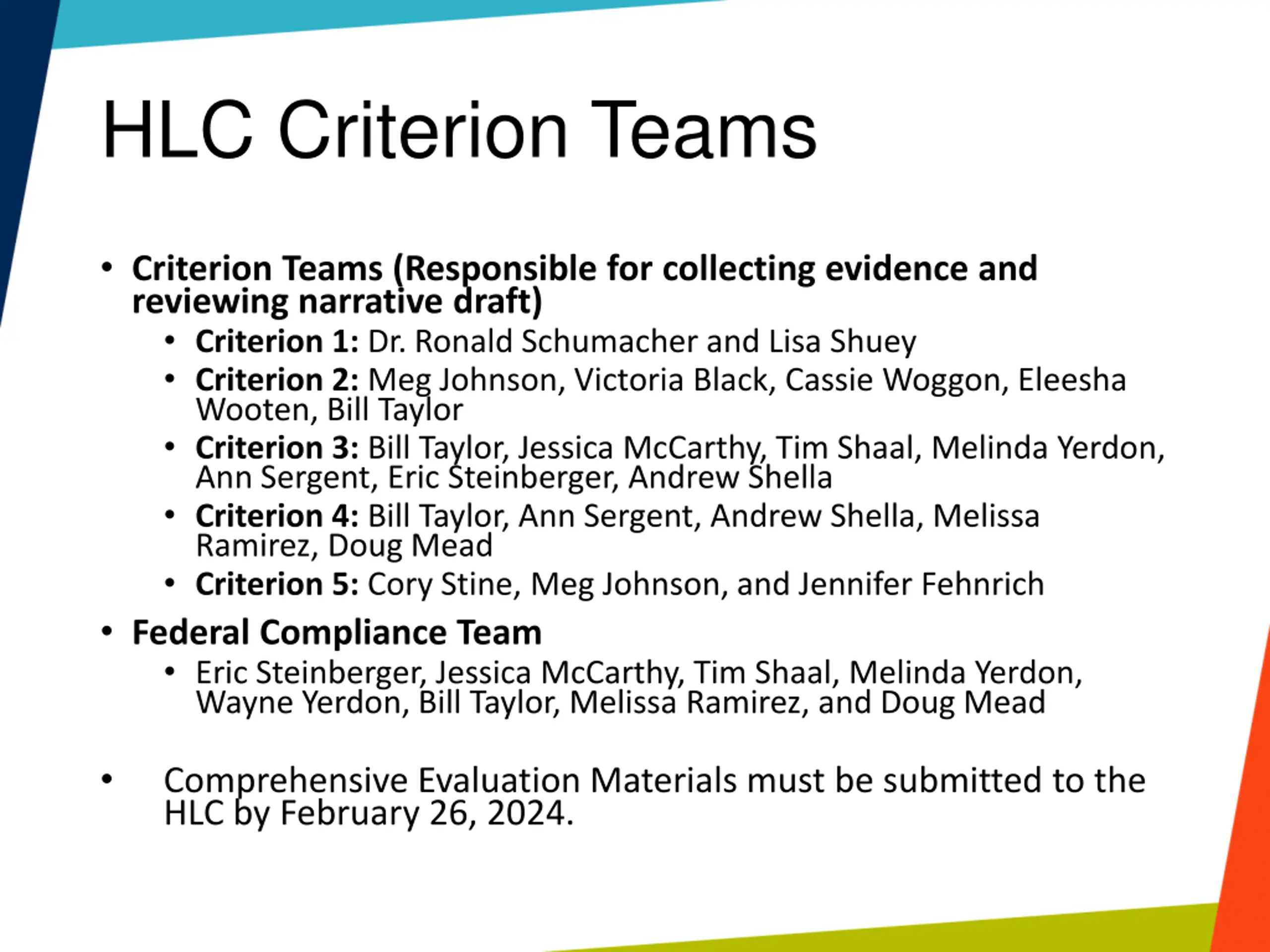 HLC Criterion Teams

• Criterion Teams (Responsible for collecting evidence and reviewing narrative draft)
  • Criterion 1: Dr. Ronald Schumacher and Lisa Shuey
  • Criterion 2: Meg Johnson, Victoria Black, Cassie Woggon, Eleesha Wooten, Bill Taylor
  • Criterion 3: Bill Taylor, Jessica McCarthy, Tim Shaal, Melinda Yerdon, Ann Sergent, Eric Steinberger, Andrew Shella
  • Criterion 4: Bill Taylor, Ann Sergent, Andrew Shella, Melissa Ramirez, Doug Mead
  • Criterion 5: Cory Stine, Meg Johnson, and Jennifer Fehnrich
• Federal Compliance Team
  • Eric Steinberger, Jessica McCarthy, Tim Shaal, Melinda Yerdon, Wayne Yerdon, Bill Taylor, Melissa Ramirez, and Doug Mead

• Comprehensive Evaluation Materials must be submitted to the HLC by February 26, 2024.